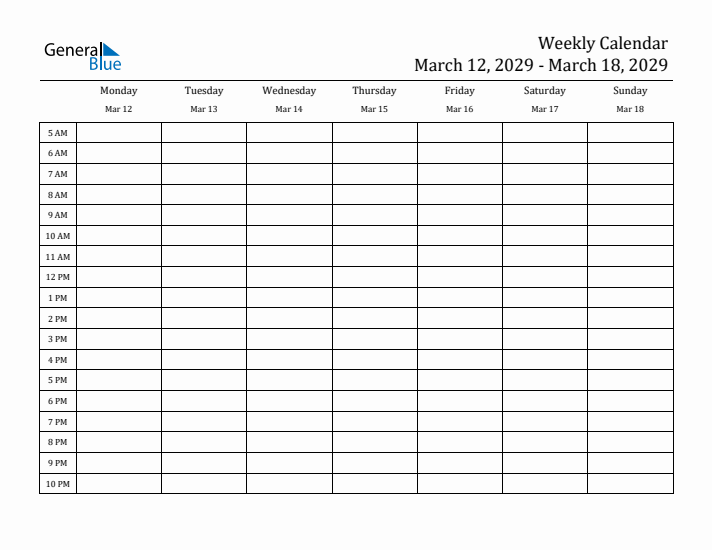 General Blue

Weekly Calendar
March 12, 2029 - March 18, 2029

| | Monday Mar 12 | Tuesday Mar 13 | Wednesday Mar 14 | Thursday Mar 15 | Friday Mar 16 | Saturday Mar 17 | Sunday Mar 18 |
|---|---|---|---|---|---|---|---|
| 5 AM | | | | | | | |
| 6 AM | | | | | | | |
| 7 AM | | | | | | | |
| 8 AM | | | | | | | |
| 9 AM | | | | | | | |
| 10 AM | | | | | | | |
| 11 AM | | | | | | | |
| 12 PM | | | | | | | |
| 1 PM | | | | | | | |
| 2 PM | | | | | | | |
| 3 PM | | | | | | | |
| 4 PM | | | | | | | |
| 5 PM | | | | | | | |
| 6 PM | | | | | | | |
| 7 PM | | | | | | | |
| 8 PM | | | | | | | |
| 9 PM | | | | | | | |
| 10 PM | | | | | | | |